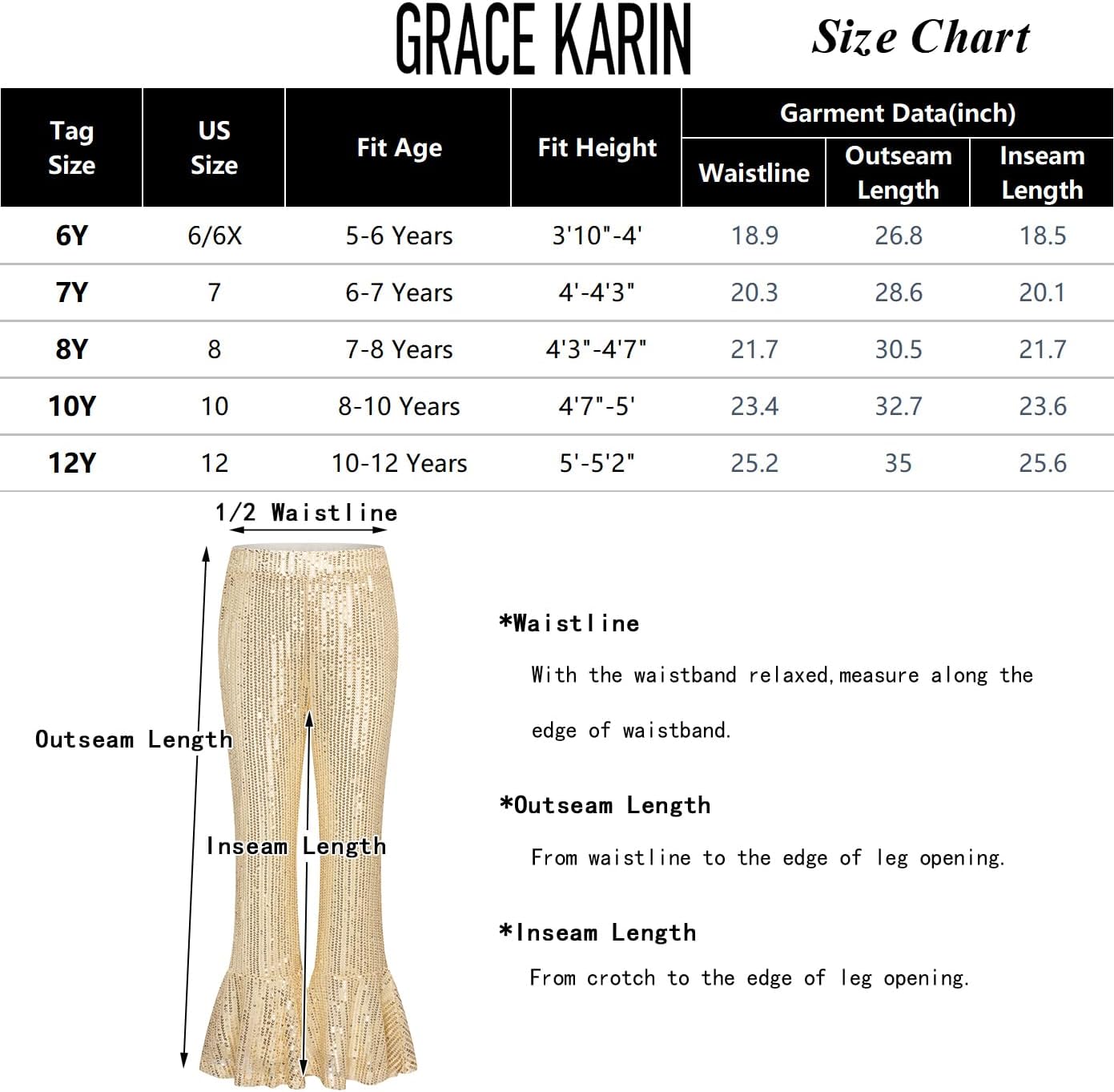 GRACE KARIN

Size Chart

| Tag Size | US Size | Fit Age | Fit Height | Garment Data(inch) Waistline | Garment Data(inch) Outseam Length | Garment Data(inch) Inseam Length |
|---|---|---|---|---|---|---|
| 6Y | 6/6X | 5-6 Years | 3'10"-4' | 18.9 | 26.8 | 18.5 |
| 7Y | 7 | 6-7 Years | 4'-4'3" | 20.3 | 28.6 | 20.1 |
| 8Y | 8 | 7-8 Years | 4'3"-4'7" | 21.7 | 30.5 | 21.7 |
| 10Y | 10 | 8-10 Years | 4'7"-5' | 23.4 | 32.7 | 23.6 |
| 12Y | 12 | 10-12 Years | 5'-5'2" | 25.2 | 35 | 25.6 |

1/2 Waistline

Outseam Length

Inseam Length

*Waistline

With the waistband relaxed, measure along the edge of waistband.

*Outseam Length

From waistline to the edge of leg opening.

*Inseam Length

From crotch to the edge of leg opening.